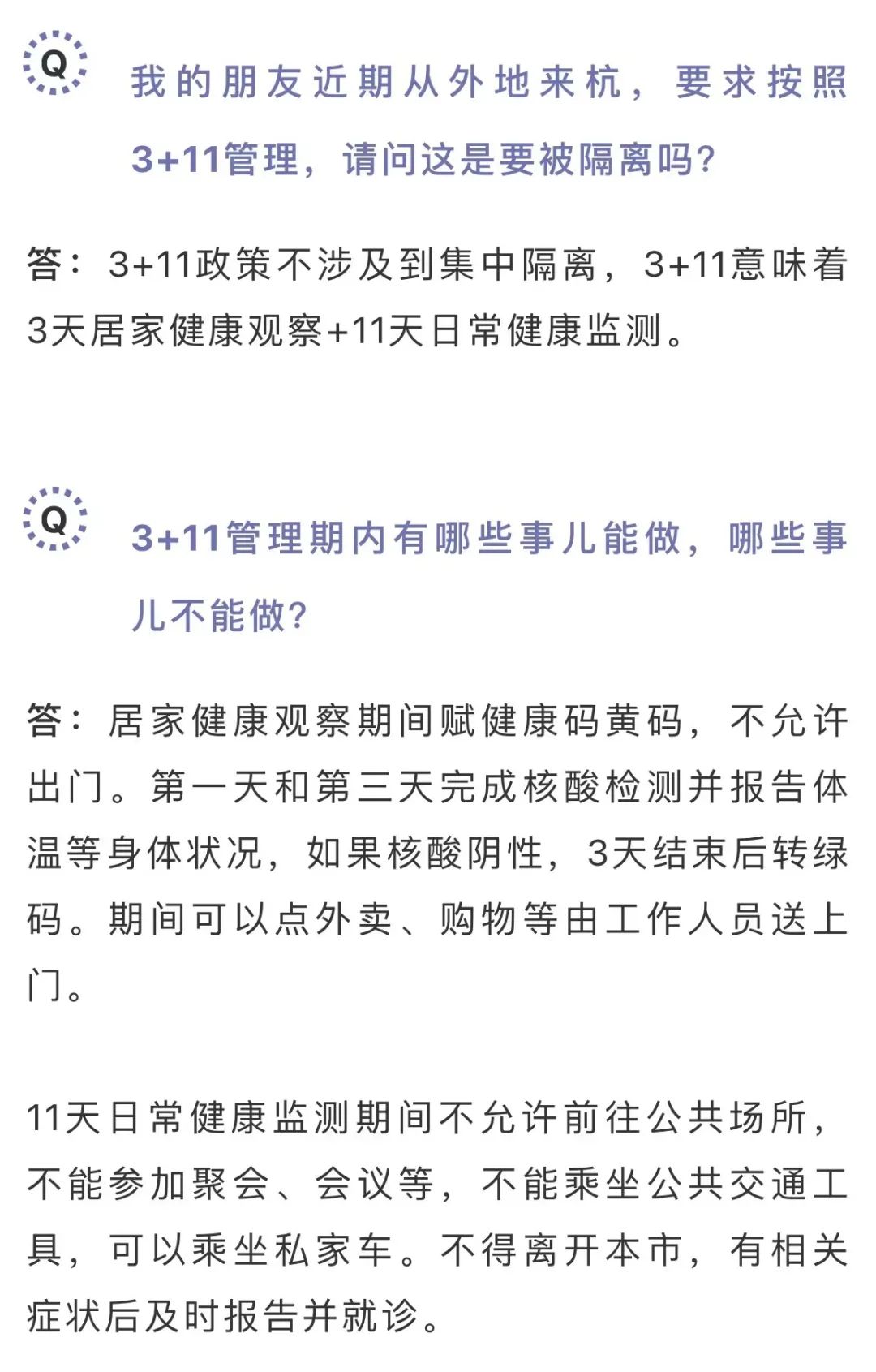 Q

我的朋友近期从外地来杭，要求按照3+11管理，请问这是要被隔离吗?

答：3+11政策不涉及到集中隔离，3+11意味着3天居家健康观察+11天日常健康监测。

Q

3+11管理期内有哪些事儿能做，哪些事儿不能做?

答：居家健康观察期间赋健康码黄码，不允许出门。第一天和第三天完成核酸检测并报告体温等身体状况，如果核酸阴性，3天结束后转绿码。期间可以点外卖、购物等由工作人员送上门。

11天日常健康监测期间不允许前往公共场所，不能参加聚会、会议等，不能乘坐公共交通工具，可以乘坐私家车。不得离开本市，有相关症状后及时报告并就诊。